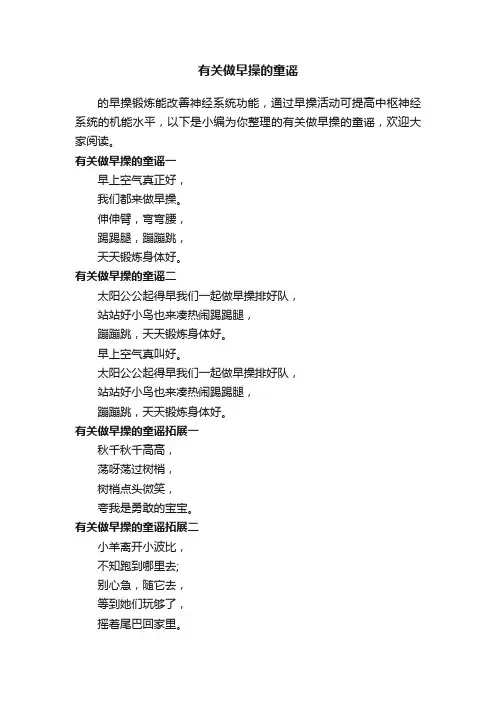 有关做早操的童谣

的早操锻炼能改善神经系统功能，通过早操活动可提高中枢神经系统的机能水平，以下是小编为你整理的有关做早操的童谣，欢迎大家阅读。

有关做早操的童谣一

早上空气真正好，

我们都来做早操。

伸伸臂，弯弯腰，

踢踢腿，蹦蹦跳，

天天锻炼身体好。

有关做早操的童谣二

太阳公公起得早我们一起做早操排好队，

站站好小鸟也来凑热闹踢踢腿，

蹦蹦跳，天天锻炼身体好。

早上空气真叫好。

太阳公公起得早我们一起做早操排好队，

站站好小鸟也来凑热闹踢踢腿，

蹦蹦跳，天天锻炼身体好。

有关做早操的童谣拓展一

秋千秋千高高，

荡呀荡过树梢，

树梢点头微笑，

夸我是勇敢的宝宝。

有关做早操的童谣拓展二

小羊离开小波比，

不知跑到哪里去;

别心急，随它去，

等到她们玩够了，

摇着尾巴回家里。